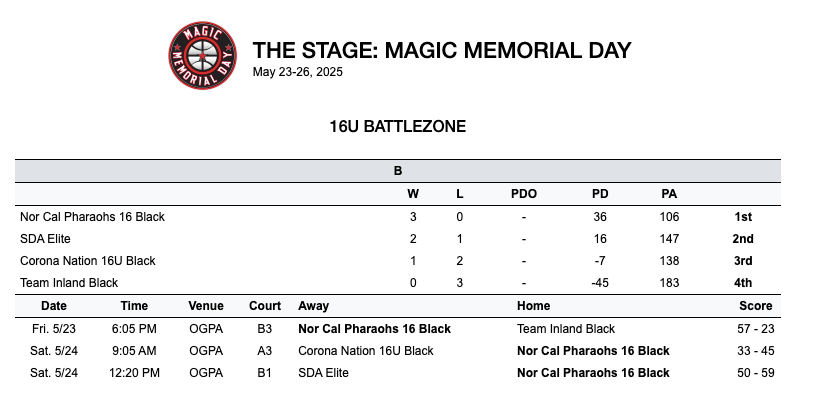 MAGIC MEMORIAL DAY

THE STAGE: MAGIC MEMORIAL DAY
May 23-26, 2025

16U BATTLEZONE

B

| | W | L | PDO | PD | PA | |
|---|---|---|---|---|---|---|
| Nor Cal Pharaohs 16 Black | 3 | 0 | - | 36 | 106 | 1st |
| SDA Elite | 2 | 1 | - | 16 | 147 | 2nd |
| Corona Nation 16U Black | 1 | 2 | - | -7 | 138 | 3rd |
| Team Inland Black | 0 | 3 | - | -45 | 183 | 4th |

| Date | Time | Venue | Court | Away | Home | Score |
|---|---|---|---|---|---|---|
| Fri. 5/23 | 6:05 PM | OGPA | B3 | Nor Cal Pharaohs 16 Black | Team Inland Black | 57 - 23 |
| Sat. 5/24 | 9:05 AM | OGPA | A3 | Corona Nation 16U Black | Nor Cal Pharaohs 16 Black | 33 - 45 |
| Sat. 5/24 | 12:20 PM | OGPA | B1 | SDA Elite | Nor Cal Pharaohs 16 Black | 50 - 59 |